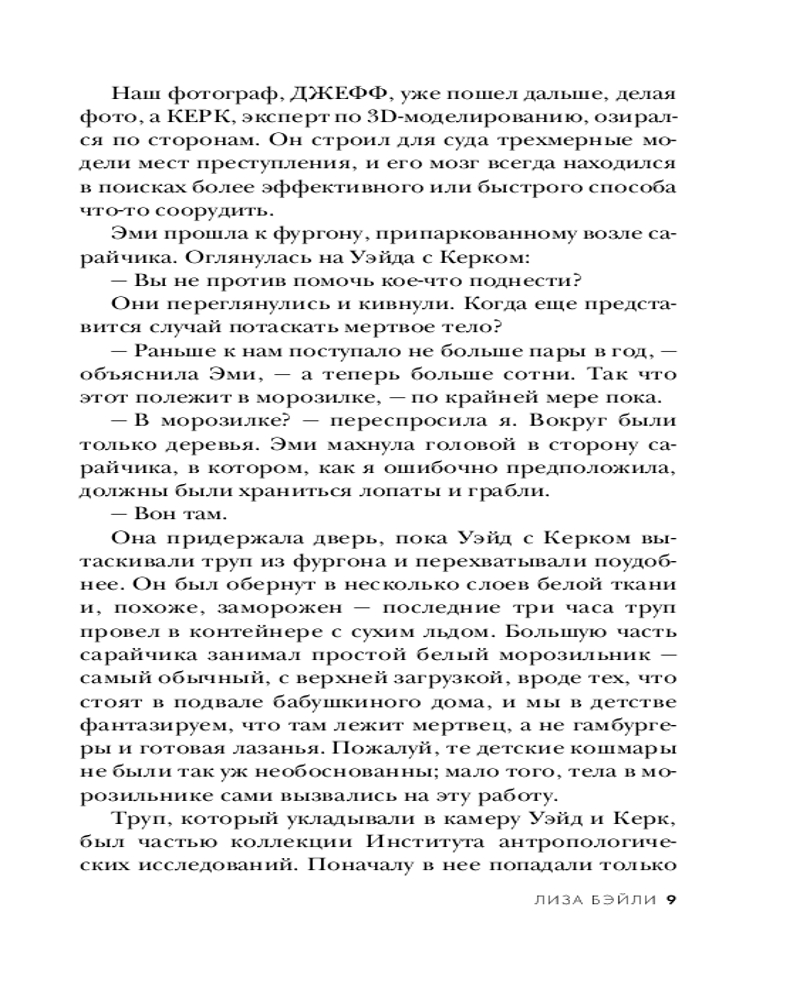 Наш фотограф, ДЖЕФФ, уже пошел дальше, делая фото, а КЕРК, эксперт по 3D-моделированию, озирался по сторонам. Он строил для суда трехмерные модели мест преступления, и его мозг всегда находился в поисках более эффективного или быстрого способа что-то соорудить.

Эми прошла к фургону, припаркованному возле сарайчика. Оглянулась на Уэйда с Керком:

— Вы не против помочь кое-что поднести?

Они переглянулись и кивнули. Когда еще представится случай потаскать мертвое тело?

— Раньше к нам поступало не больше пары в год, — объяснила Эми, — а теперь больше сотни. Так что этот полежит в морозилке, — по крайней мере пока.

— В морозилке? — переспросила я. Вокруг были только деревья. Эми махнула головой в сторону сарайчика, в котором, как я ошибочно предположила, должны были храниться лопаты и грабли.

— Вон там.

Она придержала дверь, пока Уэйд с Керком вытаскивали труп из фургона и перехватывали поудобнее. Он был обернут в несколько слоев белой ткани и, похоже, заморожен — последние три часа труп провел в контейнере с сухим льдом. Большую часть сарайчика занимал простой белый морозильник — самый обычный, с верхней загрузкой, вроде тех, что стоят в подвале бабушкиного дома, и мы в детстве фантазируем, что там лежит мертвец, а не гамбургеры и готовая лазанья. Пожалуй, те детские кошмары не были так уж необоснованны; мало того, тела в морозильнике сами вызвались на эту работу.

Труп, который укладывали в камеру Уэйд и Керк, был частью коллекции Института антропологических исследований. Поначалу в нее попадали только

ЛИЗА БЭЙЛИ 9